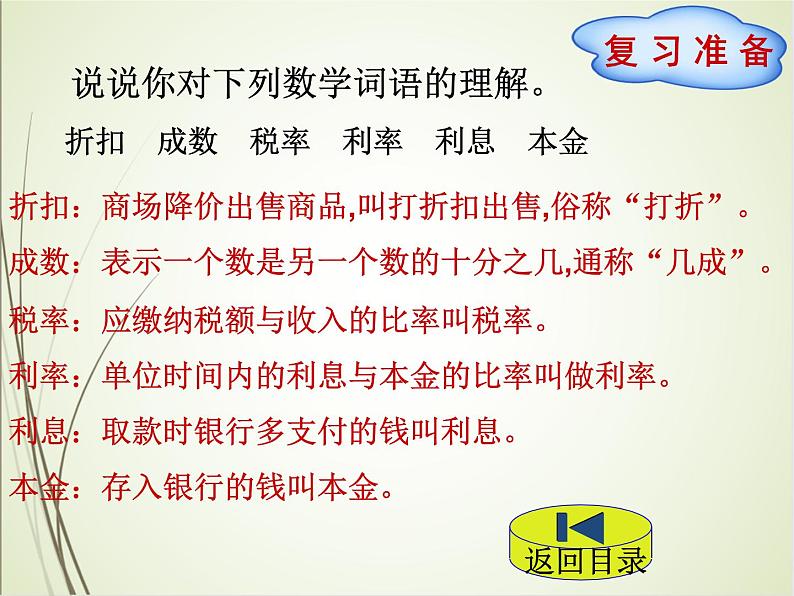 复习准备

说说你对下列数学词语的理解。

折扣　成数　税率　利率　利息　本金

折扣：商场降价出售商品,叫打折扣出售,俗称“打折”。

成数：表示一个数是另一个数的十分之几,通称“几成”。

税率：应缴纳税额与收入的比率叫税率。

利率：单位时间内的利息与本金的比率叫做利率。

利息：取款时银行多支付的钱叫利息。

本金：存入银行的钱叫本金。

返回目录